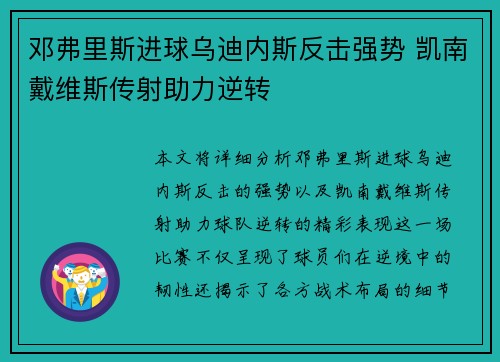 邓弗里斯进球乌迪内斯反击强势 凯南戴维斯传射助力逆转

本文将详细分析邓弗里斯进球乌迪内斯反击的强势以及凯南戴维斯传射助力球队逆转的精彩表现这一场比赛不仅呈现了球员们在逆境中的韧性还揭示了各方战术布局的细节